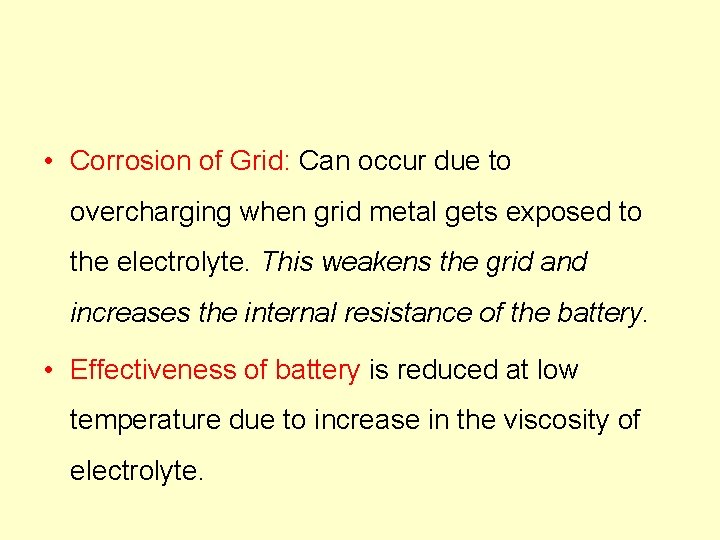 • Corrosion of Grid: Can occur due to overcharging when grid metal gets exposed to the electrolyte. This weakens the grid and increases the internal resistance of the battery.

• Effectiveness of battery is reduced at low temperature due to increase in the viscosity of electrolyte.